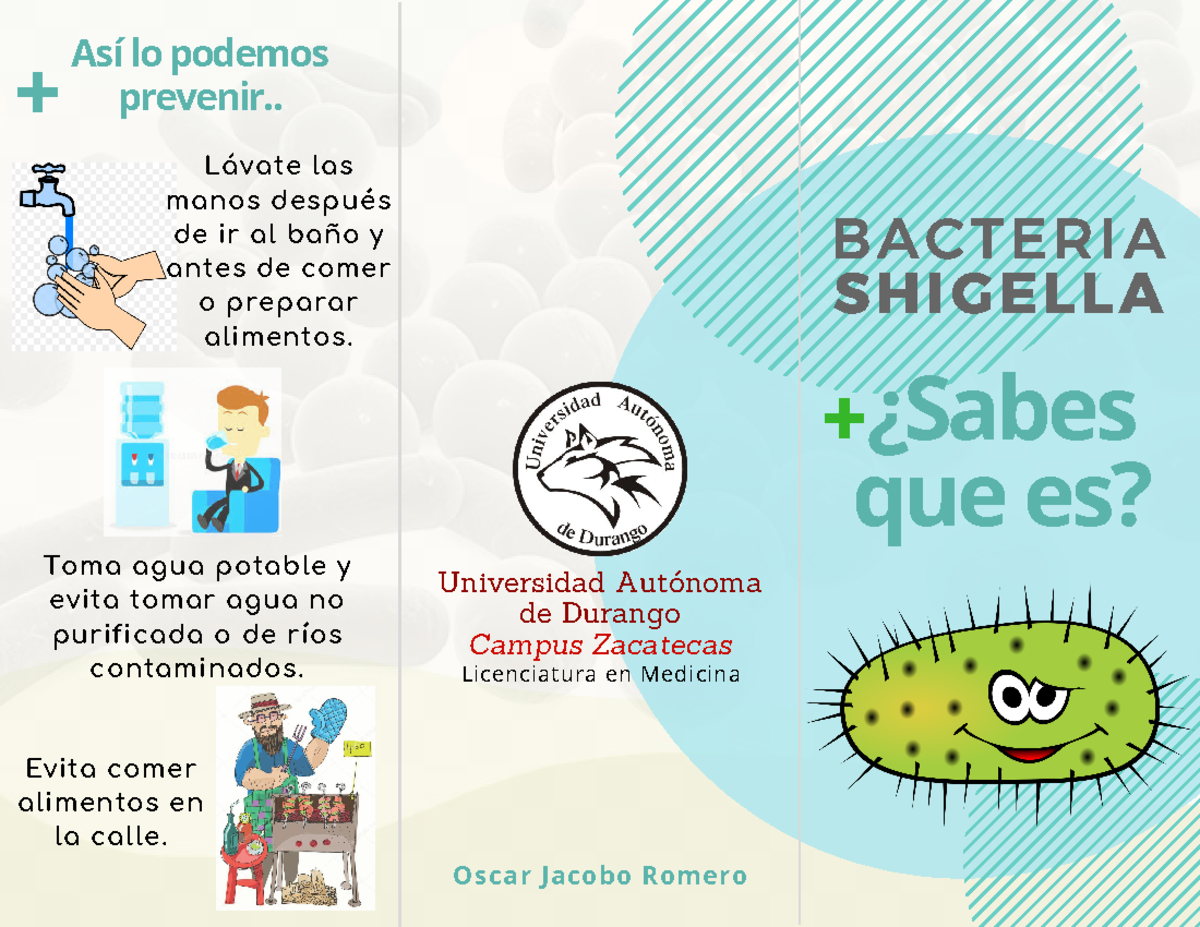 + Así lo podemos prevenir..

Lávate las manos después de ir al baño y antes de comer o preparar alimentos.

Toma agua potable y evita tomar agua no purificada o de ríos contaminados.

Evita comer alimentos en la calle.

Universidad Autónoma de Durango

Universidad Autónoma de Durango
Campus Zacatecas
Licenciatura en Medicina

Oscar Jacobo Romero

BACTERIA SHIGELLA

+¿Sabes que es?